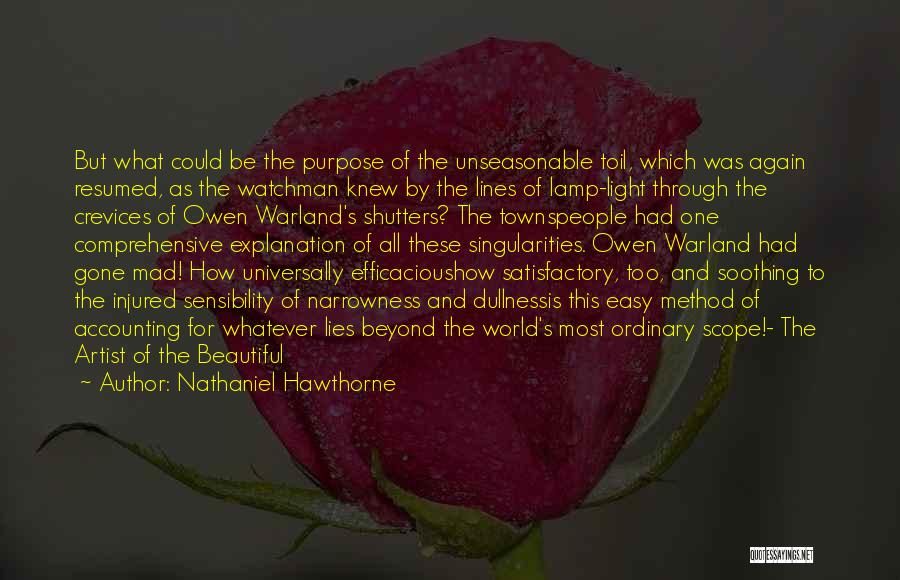 But what could be the purpose of the unseasonable toil, which was again resumed, as the watchman knew by the lines of lamp-light through the crevices of Owen Warland's shutters? The townspeople had one comprehensive explanation of all these singularities. Owen Warland had gone mad! How universally efficacioushow satisfactory, too, and soothing to the injured sensibility of narrowness and dullnessis this easy method of accounting for whatever lies beyond the world's most ordinary scope!- The Artist of the Beautiful

~ Author: Nathaniel Hawthorne

QUOTESSAYINGS.NET